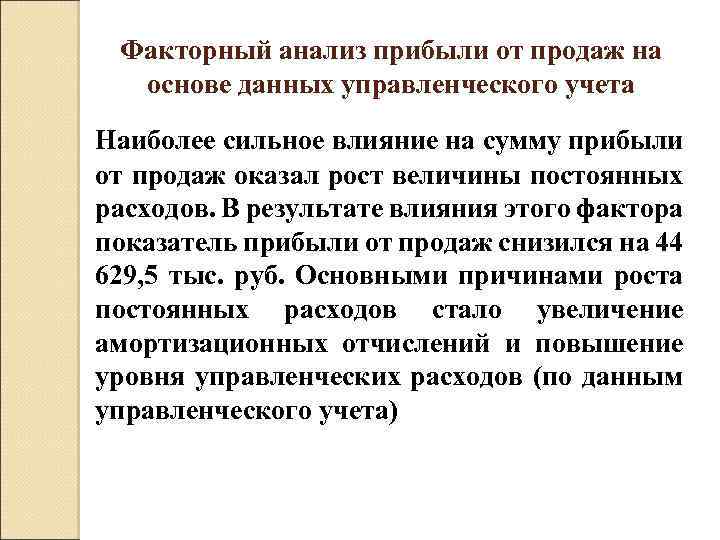 Факторный анализ прибыли от продаж на основе данных управленческого учета

Наиболее сильное влияние на сумму прибыли от продаж оказал рост величины постоянных расходов. В результате влияния этого фактора показатель прибыли от продаж снизился на 44 629,5 тыс. руб. Основными причинами роста постоянных расходов стало увеличение амортизационных отчислений и повышение уровня управленческих расходов (по данным управленческого учета)